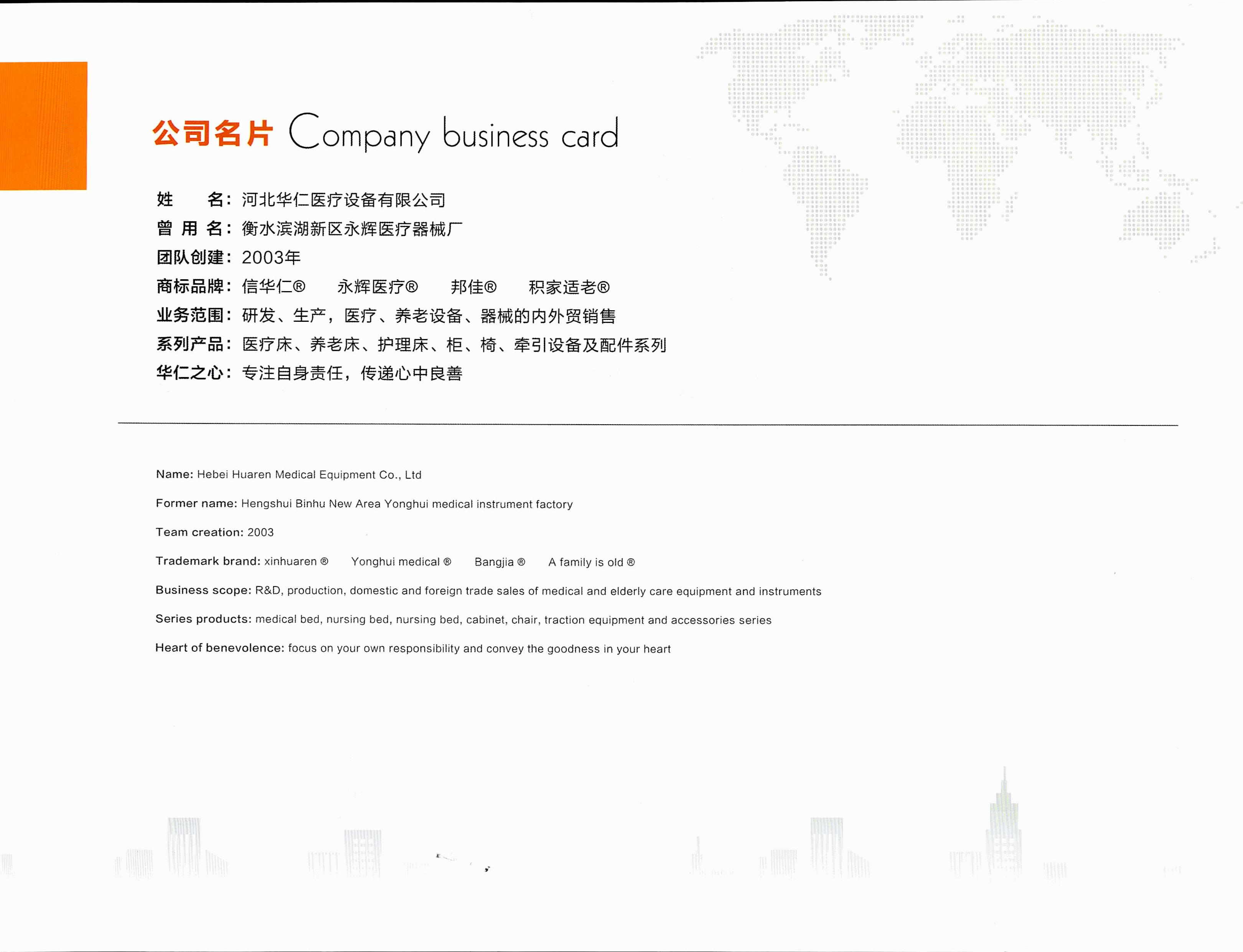 公司名片 Company business card

姓　　名：河北华仁医疗设备有限公司

曾 用 名：衡水滨湖新区永辉医疗器械厂

团队创建：2003年

商标品牌：信华仁®　永辉医疗®　邦佳®　积家适老®

业务范围：研发、生产，医疗、养老设备、器械的内外贸销售

系列产品：医疗床、养老床、护理床、柜、椅、牵引设备及配件系列

华仁之心：专注自身责任，传递心中良善

Name: Hebei Huaren Medical Equipment Co., Ltd

Former name: Hengshui Binhu New Area Yonghui medical instrument factory

Team creation: 2003

Trademark brand: xinhuaren ®　Yonghui medical ®　Bangjia ®　A family is old ®

Business scope: R&D, production, domestic and foreign trade sales of medical and elderly care equipment and instruments

Series products: medical bed, nursing bed, nursing bed, cabinet, chair, traction equipment and accessories series

Heart of benevolence: focus on your own responsibility and convey the goodness in your heart